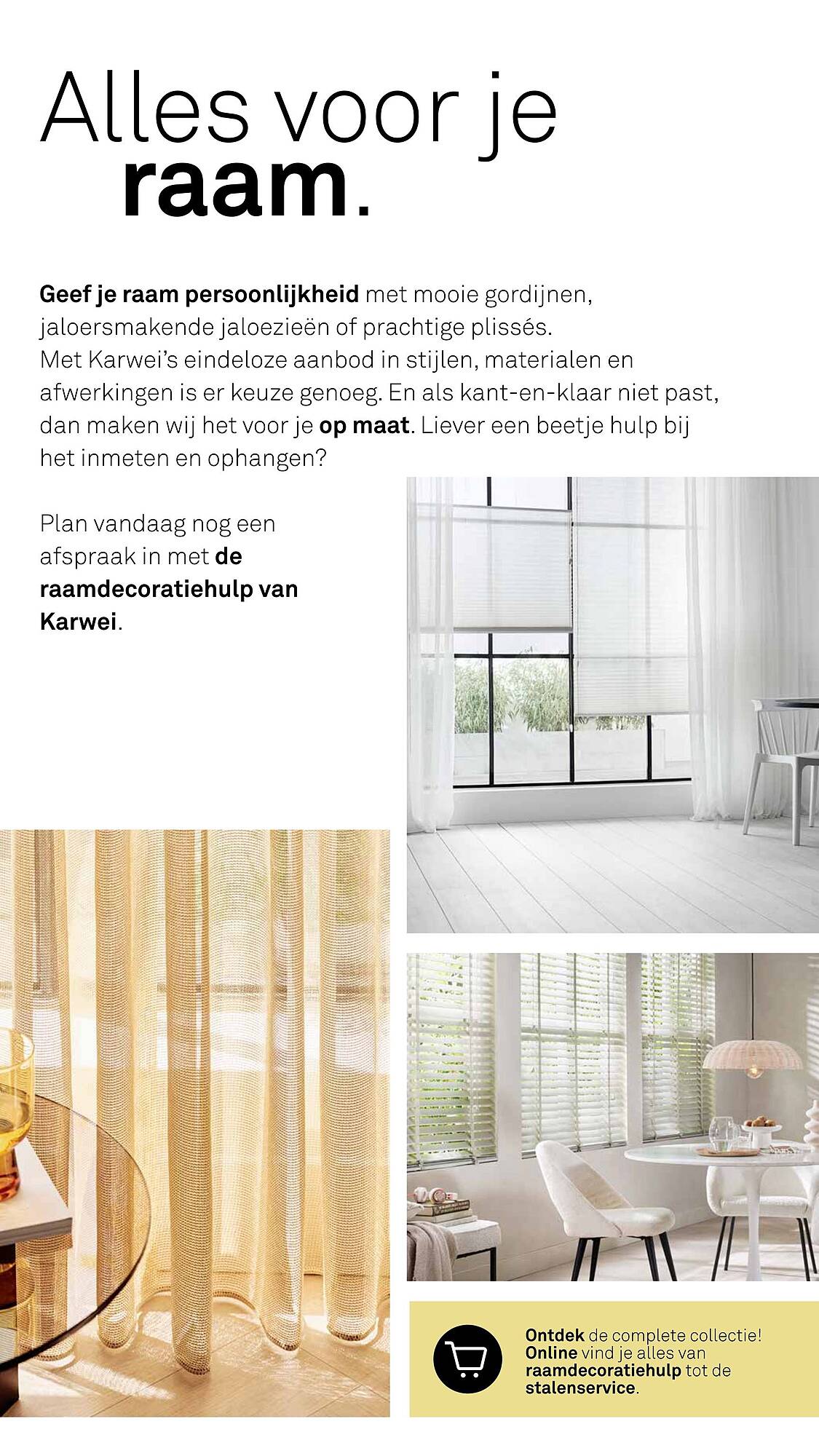 Alles voor je raam.

Geef je raam persoonlijkheid met mooie gordijnen, jaloersmakende jaloezieën of prachtige plissés. Met Karwei's eindeloze aanbod in stijlen, materialen en afwerkingen is er keuze genoeg. En als kant-en-klaar niet past, dan maken wij het voor je op maat. Liever een beetje hulp bij het inmeten en ophangen?

Plan vandaag nog een afspraak in met de raamdecoratiehulp van Karwei.

Ontdek de complete collectie! Online vind je alles van raamdecoratiehulp tot de stalenservice.